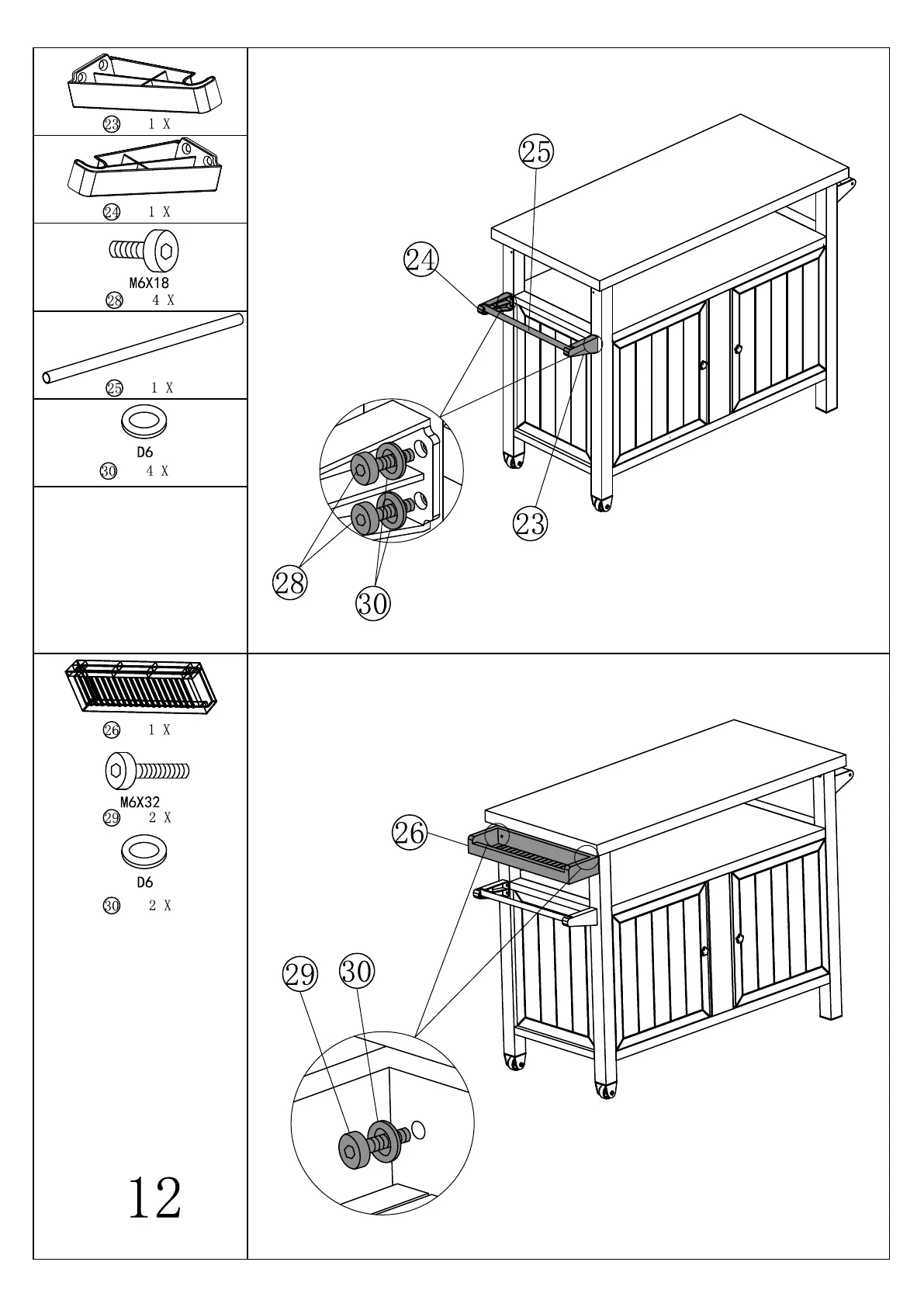 23 1 X

24 1 X

M6X18
28 4 X

25 1 X

D6
30 4 X

25

24

23

28

30

26 1 X

M6X32
29 2 X

D6
30 2 X

12

26

29

30